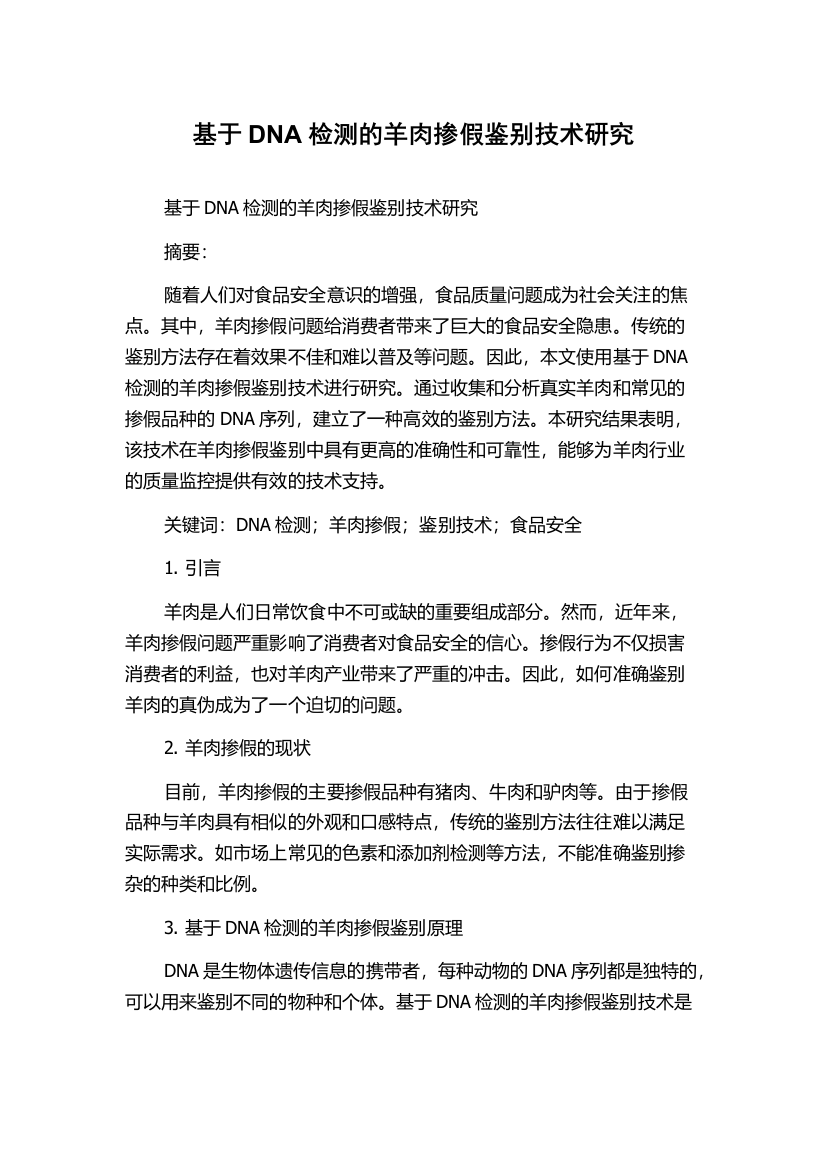 基于 DNA 检测的羊肉掺假鉴别技术研究

基于 DNA 检测的羊肉掺假鉴别技术研究

摘要：

随着人们对食品安全意识的增强，食品质量问题成为社会关注的焦点。其中，羊肉掺假问题给消费者带来了巨大的食品安全隐患。传统的鉴别方法存在着效果不佳和难以普及等问题。因此，本文使用基于 DNA 检测的羊肉掺假鉴别技术进行研究。通过收集和分析真实羊肉和常见的掺假品种的 DNA 序列，建立了一种高效的鉴别方法。本研究结果表明，该技术在羊肉掺假鉴别中具有更高的准确性和可靠性，能够为羊肉行业的质量监控提供有效的技术支持。

关键词：DNA 检测；羊肉掺假；鉴别技术；食品安全

1. 引言

羊肉是人们日常饮食中不可或缺的重要组成部分。然而，近年来，羊肉掺假问题严重影响了消费者对食品安全的信心。掺假行为不仅损害消费者的利益，也对羊肉产业带来了严重的冲击。因此，如何准确鉴别羊肉的真伪成为了一个迫切的问题。

2. 羊肉掺假的现状

目前，羊肉掺假的主要掺假品种有猪肉、牛肉和驴肉等。由于掺假品种与羊肉具有相似的外观和口感特点，传统的鉴别方法往往难以满足实际需求。如市场上常见的色素和添加剂检测等方法，不能准确鉴别掺杂的种类和比例。

3. 基于 DNA 检测的羊肉掺假鉴别原理

DNA 是生物体遗传信息的携带者，每种动物的 DNA 序列都是独特的，可以用来鉴别不同的物种和个体。基于 DNA 检测的羊肉掺假鉴别技术是